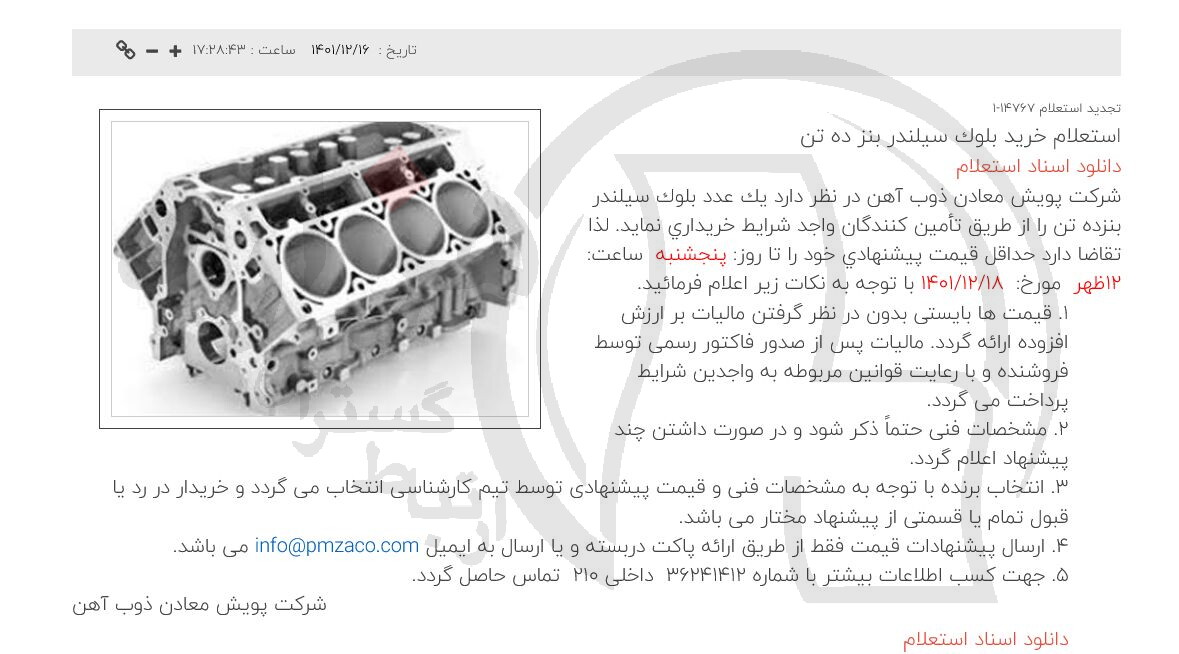 تاریخ : ۱۴۰۱/۱۲/۱۶ ساعت : ۱۷:۲۸:۴۳

تجدید استعلام ۱۴۷۶۷-۱

استعلام خرید بلوك سیلندر بنز ده تن

دانلود اسناد استعلام

شرکت پویش معادن ذوب آهن در نظر دارد یك عدد بلوك سیلندر بنزده تن را از طریق تأمین کنندگان واجد شرایط خریداري نماید. لذا تقاضا دارد حداقل قیمت پیشنهادي خود را تا روز: پنجشنبه ساعت: ۱۲ظهر مورخ: ۱۴۰۱/۱۲/۱۸ با توجه به نکات زیر اعلام فرمائید.

۱. قیمت ها بایستی بدون در نظر گرفتن مالیات بر ارزش افزوده ارائه گردد. مالیات پس از صدور فاکتور رسمی توسط فروشنده و با رعایت قوانین مربوطه به واجدین شرایط پرداخت می گردد.

۲. مشخصات فنی حتماً ذکر شود و در صورت داشتن چند پیشنهاد اعلام گردد.

۳. انتخاب برنده با توجه به مشخصات فنی و قیمت پیشنهادی توسط تیم کارشناسی انتخاب می گردد و خریدار در رد یا قبول تمام یا قسمتی از پیشنهاد مختار می باشد.

۴. ارسال پیشنهادات قیمت فقط از طریق ارائه پاکت دربسته و یا ارسال به ایمیل info@pmzaco.com می باشد.

۵. جهت کسب اطلاعات بیشتر با شماره ۳۶۲۴۱۴۱۲ داخلی ۲۱۰ تماس حاصل گردد.

شرکت پویش معادن ذوب آهن

دانلود اسناد استعلام